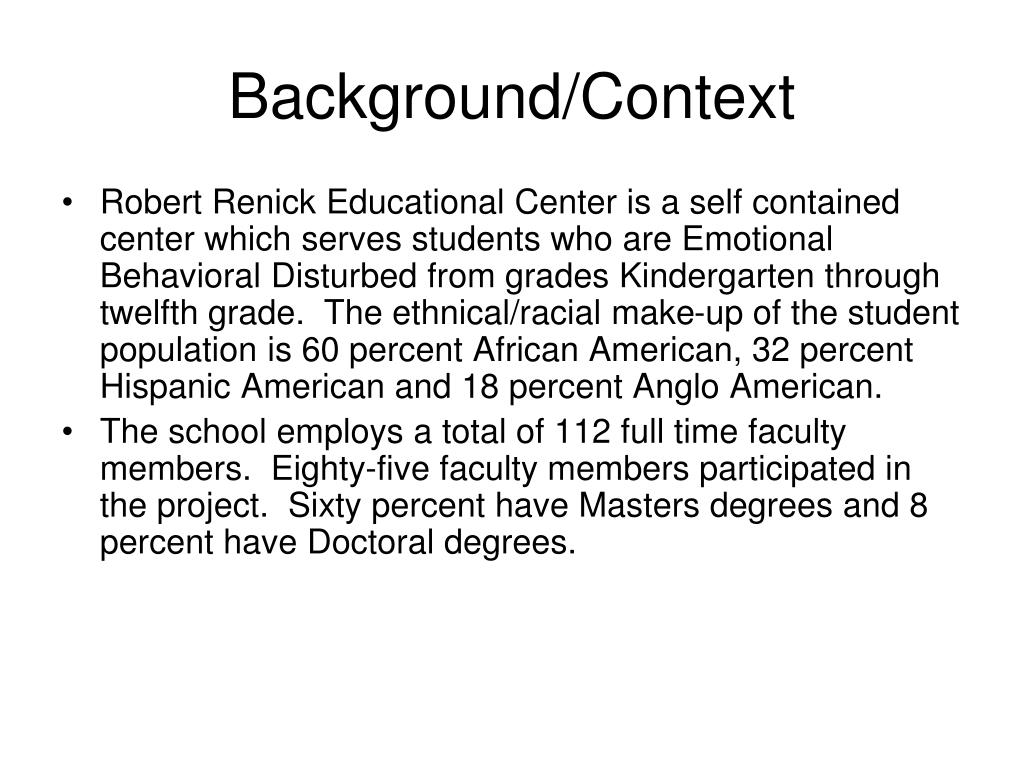 Background/Context

• Robert Renick Educational Center is a self contained center which serves students who are Emotional Behavioral Disturbed from grades Kindergarten through twelfth grade. The ethnical/racial make-up of the student population is 60 percent African American, 32 percent Hispanic American and 18 percent Anglo American.

• The school employs a total of 112 full time faculty members. Eighty-five faculty members participated in the project. Sixty percent have Masters degrees and 8 percent have Doctoral degrees.